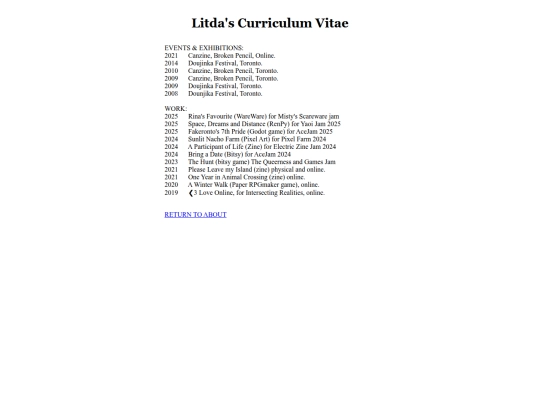 Litda's Curriculum Vitae

EVENTS & EXHIBITIONS:
2021 Canzine, Broken Pencil, Online.
2014 Doujinka Festival, Toronto.
2010 Canzine, Broken Pencil, Toronto.
2009 Canzine, Broken Pencil, Toronto.
2009 Doujinka Festival, Toronto.
2008 Dounjika Festival, Toronto.

WORK:
2025 Rina's Favourite (WareWare) for Misty's Scareware jam
2025 Space, Dreams and Distance (RenPy) for Yaoi Jam 2025
2025 Fakeronto's 7th Pride (Godot game) for AceJam 2025
2024 Sunlit Nacho Farm (Pixel Art) for Pixel Farm 2024
2024 A Participant of Life (Zine) for Electric Zine Jam 2024
2024 Bring a Date (Bitsy) for AceJam 2024
2023 The Hunt (bitsy game) The Queerness and Games Jam
2021 Please Leave my Island (zine) physical and online.
2021 One Year in Animal Crossing (zine) online.
2020 A Winter Walk (Paper RPGmaker game), online.
2019 ❮3 Love Online, for Intersecting Realities, online.

RETURN TO ABOUT